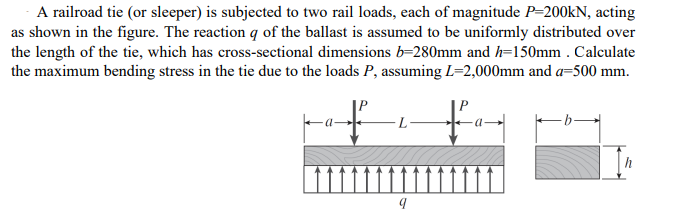 A railroad tie (or sleeper) is subjected to two rail loads, each of magnitude $P$=200kN, acting as shown in the figure. The reaction $q$ of the ballast is assumed to be uniformly distributed over the length of the tie, which has cross-sectional dimensions $b$=280mm and $h$=150mm . Calculate the maximum bending stress in the tie due to the loads $P$, assuming $L$=2,000mm and $a$=500 mm.

$P$ $P$
$a$ $L$ $a$
$b$
$h$
$q$